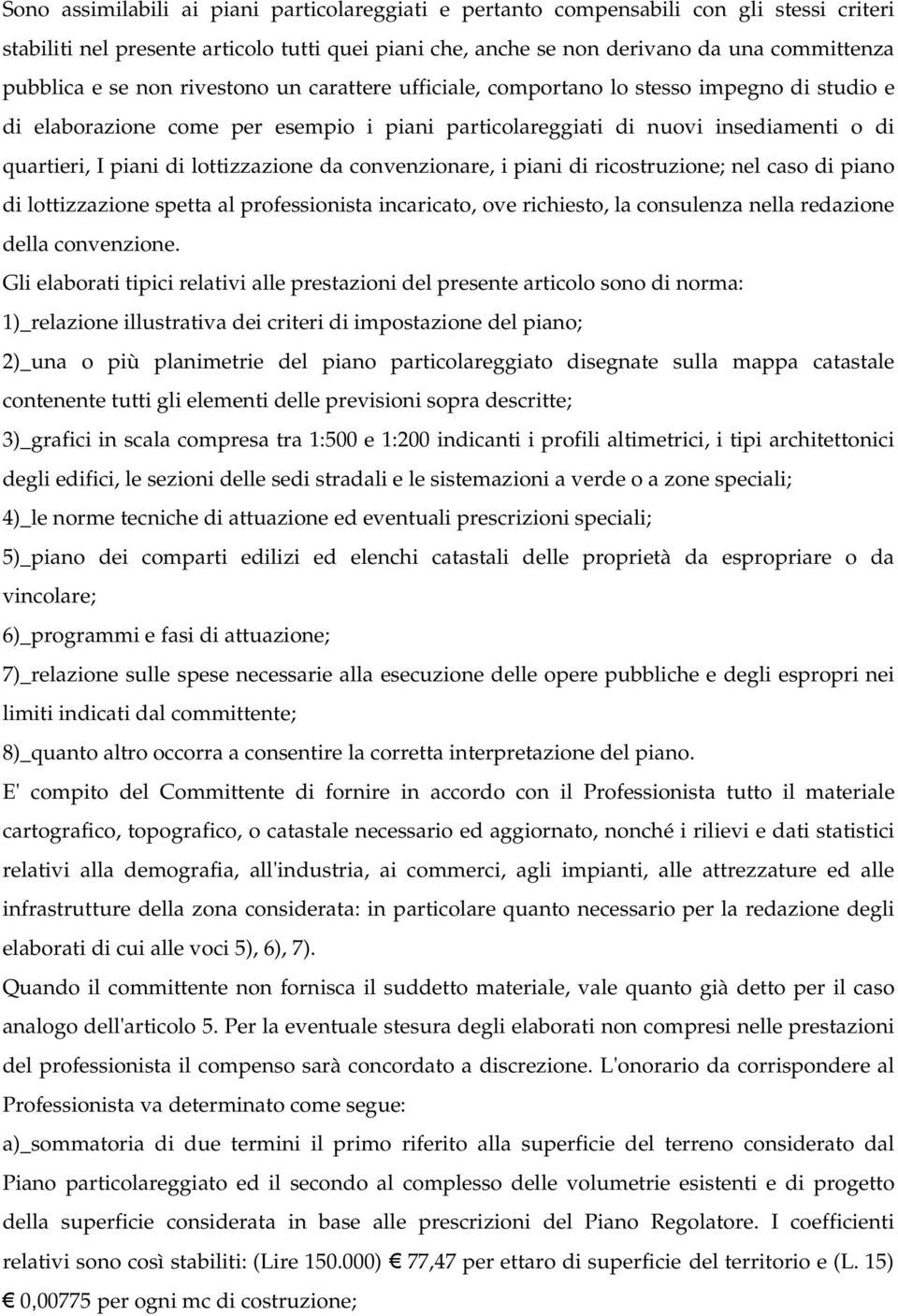 Sono assimilabili ai piani particolareggiati e pertanto compensabili con gli stessi criteri stabiliti nel presente articolo tutti quei piani che, anche se non derivano da una committenza pubblica e se non rivestono un carattere ufficiale, comportano lo stesso impegno di studio e di elaborazione come per esempio i piani particolareggiati di nuovi insediamenti o di quartieri, I piani di lottizzazione da convenzionare, i piani di ricostruzione; nel caso di piano di lottizzazione spetta al professionista incaricato, ove richiesto, la consulenza nella redazione della convenzione.

Gli elaborati tipici relativi alle prestazioni del presente articolo sono di norma:

1)_relazione illustrativa dei criteri di impostazione del piano;

2)_una o più planimetrie del piano particolareggiato disegnate sulla mappa catastale contenente tutti gli elementi delle previsioni sopra descritte;

3)_grafici in scala compresa tra 1:500 e 1:200 indicanti i profili altimetrici, i tipi architettonici degli edifici, le sezioni delle sedi stradali e le sistemazioni a verde o a zone speciali;

4)_le norme tecniche di attuazione ed eventuali prescrizioni speciali;

5)_piano dei comparti edilizi ed elenchi catastali delle proprietà da espropriare o da vincolare;

6)_programmi e fasi di attuazione;

7)_relazione sulle spese necessarie alla esecuzione delle opere pubbliche e degli espropri nei limiti indicati dal committente;

8)_quanto altro occorra a consentire la corretta interpretazione del piano.

E' compito del Committente di fornire in accordo con il Professionista tutto il materiale cartografico, topografico, o catastale necessario ed aggiornato, nonché i rilievi e dati statistici relativi alla demografia, all'industria, ai commerci, agli impianti, alle attrezzature ed alle infrastrutture della zona considerata: in particolare quanto necessario per la redazione degli elaborati di cui alle voci 5), 6), 7).

Quando il committente non fornisca il suddetto materiale, vale quanto già detto per il caso analogo dell'articolo 5. Per la eventuale stesura degli elaborati non compresi nelle prestazioni del professionista il compenso sarà concordato a discrezione. L'onorario da corrispondere al Professionista va determinato come segue:

a)_sommatoria di due termini il primo riferito alla superficie del terreno considerato dal Piano particolareggiato ed il secondo al complesso delle volumetrie esistenti e di progetto della superficie considerata in base alle prescrizioni del Piano Regolatore. I coefficienti relativi sono così stabiliti: (Lire 150.000) € 77,47 per ettaro di superficie del territorio e (L. 15) € 0,00775 per ogni mc di costruzione;